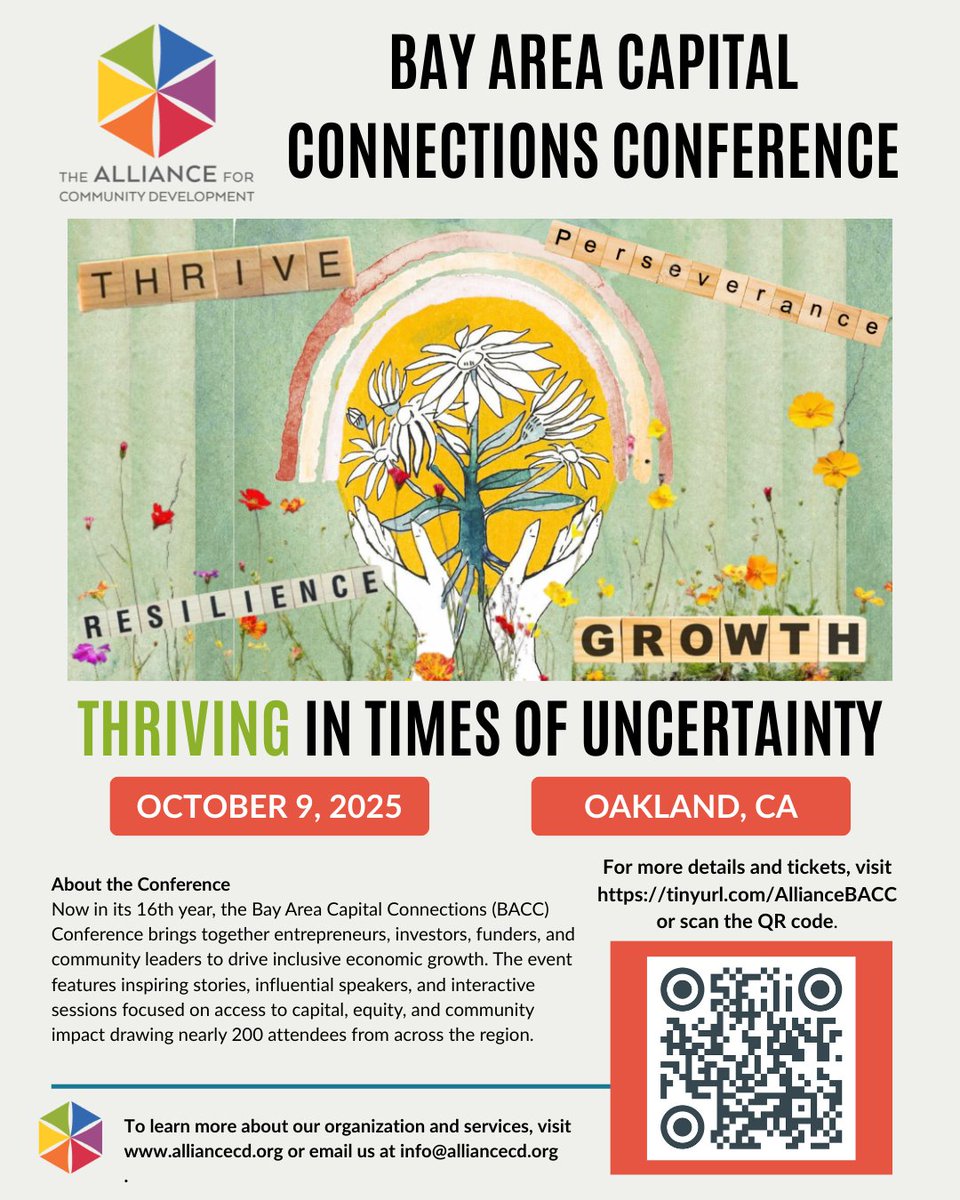 THE ALLIANCE FOR
COMMUNITY DEVELOPMENT

BAY AREA CAPITAL CONNECTIONS CONFERENCE

THRIVE

Perseverance

RESILIENCE

GROWTH

THRIVING IN TIMES OF UNCERTAINTY

OCTOBER 9, 2025

OAKLAND, CA

About the Conference
Now in its 16th year, the Bay Area Capital Connections (BACC) Conference brings together entrepreneurs, investors, funders, and community leaders to drive inclusive economic growth. The event features inspiring stories, influential speakers, and interactive sessions focused on access to capital, equity, and community impact drawing nearly 200 attendees from across the region.

For more details and tickets, visit https://tinyurl.com/AllianceBACC or scan the QR code.

To learn more about our organization and services, visit www.alliancecd.org or email us at info@alliancecd.org
.